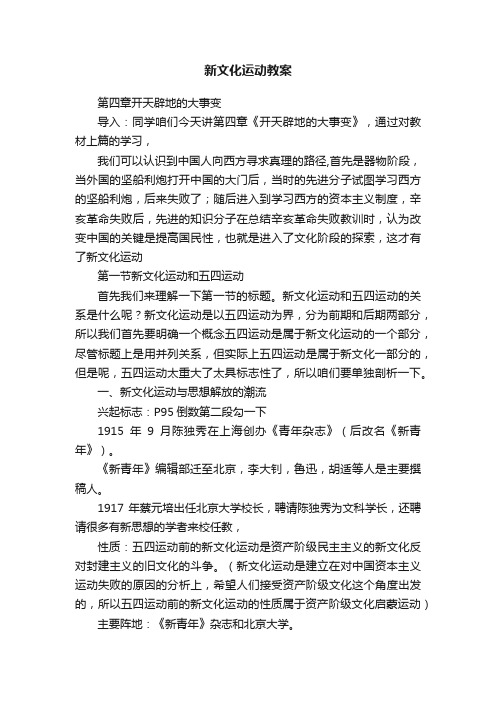 新文化运动教案

第四章开天辟地的大事变

导入：同学咱们今天讲第四章《开天辟地的大事变》，通过对教材上篇的学习，

我们可以认识到中国人向西方寻求真理的路径,首先是器物阶段，当外国的坚船利炮打开中国的大门后，当时的先进分子试图学习西方的坚船利炮，后来失败了；随后进入到学习西方的资本主义制度，辛亥革命失败后，先进的知识分子在总结辛亥革命失败教训时，认为改变中国的关键是提高国民性，也就是进入了文化阶段的探索，这才有了新文化运动

第一节新文化运动和五四运动

首先我们来理解一下第一节的标题。新文化运动和五四运动的关系是什么呢？新文化运动是以五四运动为界，分为前期和后期两部分，所以我们首先要明确一个概念五四运动是属于新文化运动的一个部分，尽管标题上是用并列关系，但实际上五四运动是属于新文化一部分的，但是呢，五四运动太重大了太具标志性了，所以咱们要单独剖析一下。

一、新文化运动与思想解放的潮流

兴起标志：P95 倒数第二段勾一下

1915 年 9 月陈独秀在上海创办《青年杂志》（后改名《新青年》）。

《新青年》编辑部迁至北京，李大钊，鲁迅，胡适等人是主要撰稿人。

1917 年蔡元培出任北京大学校长，聘请陈独秀为文科学长，还聘请很多有新思想的学者来校任教，

性质：五四运动前的新文化运动是资产阶级民主主义的新文化反对封建主义的旧文化的斗争。（新文化运动是建立在对中国资本主义运动失败的原因的分析上，希望人们接受资产阶级文化这个角度出发的，所以五四运动前的新文化运动的性质属于资产阶级文化启蒙运动）

主要阵地：《新青年》杂志和北京大学。